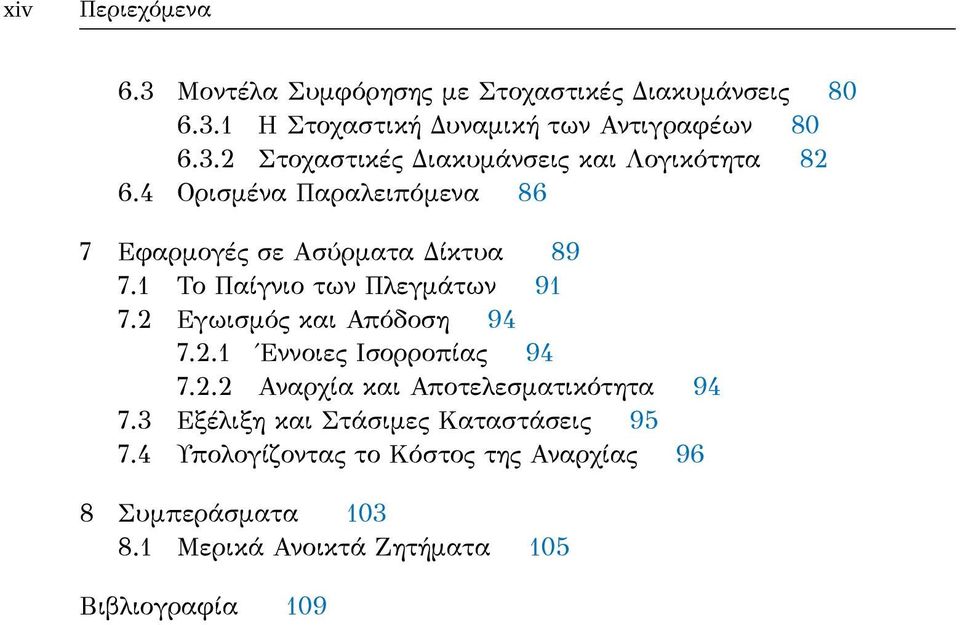 xiv Περιεχόμενα

6.3 Μοντέλα Συμφόρησης με Στοχαστικές Διακυμάνσεις 80
6.3.1 Η Στοχαστική Δυναμική των Αντιγραφέων 80
6.3.2 Στοχαστικές Διακυμάνσεις και Λογικότητα 82
6.4 Ορισμένα Παραλειπόμενα 86

7 Εφαρμογές σε Ασύρματα Δίκτυα 89
7.1 Το Παίγνιο των Πλεγμάτων 91
7.2 Εγωισμός και Απόδοση 94
7.2.1 Έννοιες Ισορροπίας 94
7.2.2 Αναρχία και Αποτελεσματικότητα 94
7.3 Εξέλιξη και Στάσιμες Καταστάσεις 95
7.4 Υπολογίζοντας το Κόστος της Αναρχίας 96

8 Συμπεράσματα 103
8.1 Μερικά Ανοικτά Ζητήματα 105

Βιβλιογραφία 109